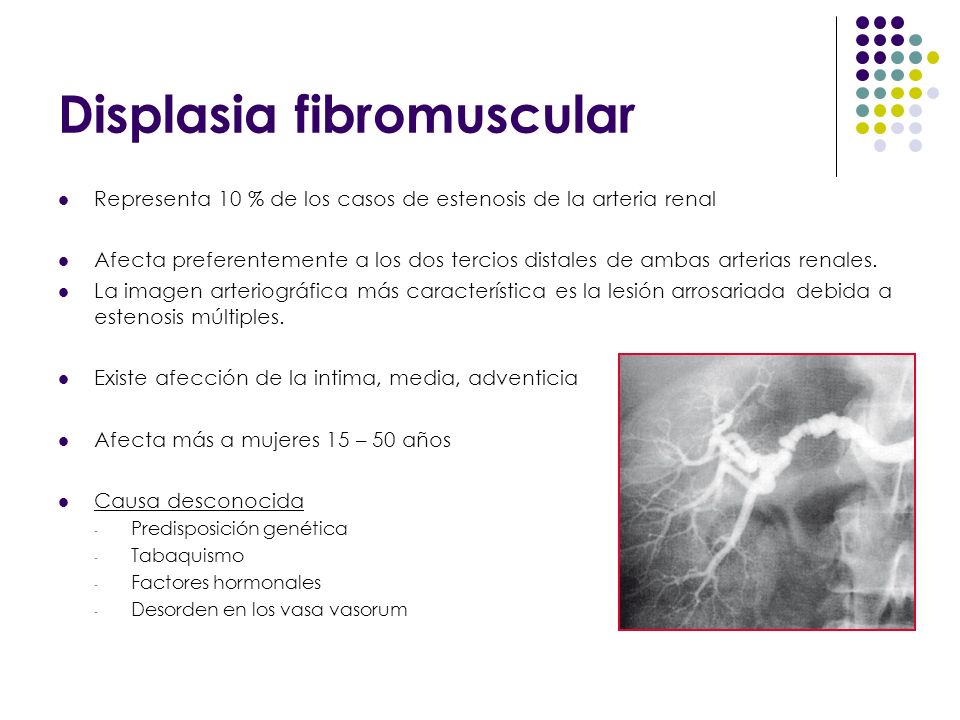 Displasia fibromuscular

- Representa 10 % de los casos de estenosis de la arteria renal

- Afecta preferentemente a los dos tercios distales de ambas arterias renales.
- La imagen arteriográfica más característica es la lesión arrosariada debida a estenosis múltiples.

- Existe afección de la intima, media, adventicia

- Afecta más a mujeres 15 – 50 años

- Causa desconocida
  - Predisposición genética
  - Tabaquismo
  - Factores hormonales
  - Desorden en los vasa vasorum